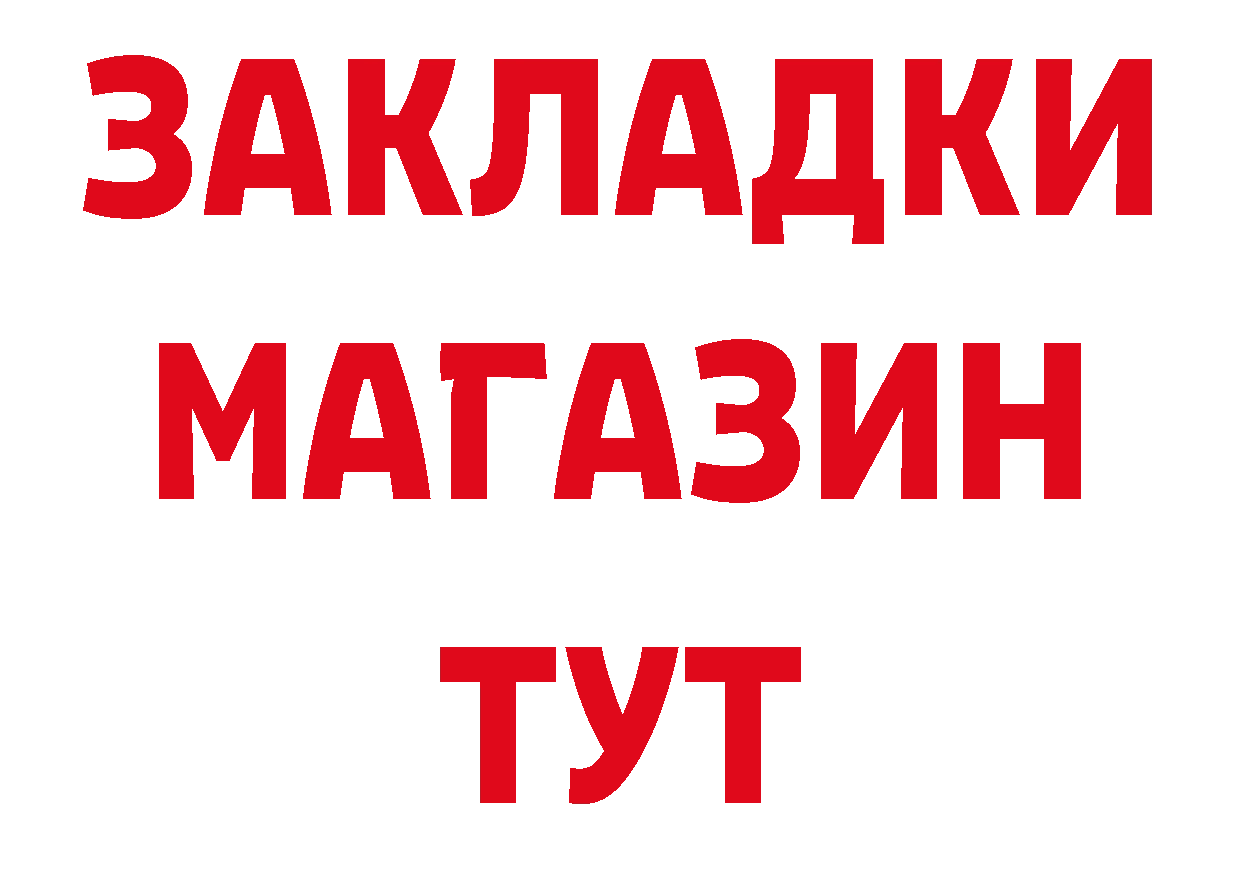 ЗАКЛАДКИ
МАГАЗИН
ТУТ